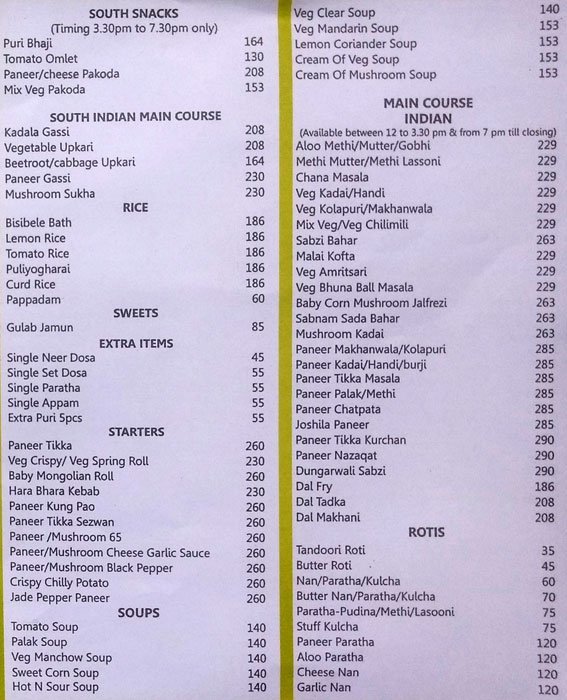 SOUTH SNACKS
(Timing 3.30pm to 7.30pm only)

| | |
|---|---|
| Puri Bhaji | 164 |
| Tomato Omlet | 130 |
| Paneer/cheese Pakoda | 208 |
| Mix Veg Pakoda | 153 |

SOUTH INDIAN MAIN COURSE

| | |
|---|---|
| Kadala Gassi | 208 |
| Vegetable Upkari | 208 |
| Beetroot/cabbage Upkari | 164 |
| Paneer Gassi | 230 |
| Mushroom Sukha | 230 |

RICE

| | |
|---|---|
| Bisibele Bath | 186 |
| Lemon Rice | 186 |
| Tomato Rice | 186 |
| Puliyogharai | 186 |
| Curd Rice | 186 |
| Pappadam | 60 |

SWEETS

| | |
|---|---|
| Gulab Jamun | 85 |

EXTRA ITEMS

| | |
|---|---|
| Single Neer Dosa | 45 |
| Single Set Dosa | 55 |
| Single Paratha | 55 |
| Single Appam | 55 |
| Extra Puri 5pcs | 55 |

STARTERS

| | |
|---|---|
| Paneer Tikka | 260 |
| Veg Crispy/ Veg Spring Roll | 230 |
| Baby Mongolian Roll | 260 |
| Hara Bhara Kebab | 230 |
| Paneer Kung Pao | 260 |
| Paneer Tikka Sezwan | 260 |
| Paneer /Mushroom 65 | 260 |
| Paneer/Mushroom Cheese Garlic Sauce | 260 |
| Paneer/Mushroom Black Pepper | 260 |
| Crispy Chilly Potato | 260 |
| Jade Pepper Paneer | 260 |

SOUPS

| | |
|---|---|
| Tomato Soup | 140 |
| Palak Soup | 140 |
| Veg Manchow Soup | 140 |
| Sweet Corn Soup | 140 |
| Hot N Sour Soup | 140 |
| Veg Clear Soup | 140 |
| Veg Mandarin Soup | 153 |
| Lemon Coriander Soup | 153 |
| Cream Of Veg Soup | 153 |
| Cream Of Mushroom Soup | 153 |

MAIN COURSE
INDIAN
(Available between 12 to 3.30 pm & from 7 pm till closing)

| | |
|---|---|
| Aloo Methi/Mutter/Gobhi | 229 |
| Methi Mutter/Methi Lassoni | 229 |
| Chana Masala | 229 |
| Veg Kadai/Handi | 229 |
| Veg Kolapuri/Makhanwala | 229 |
| Mix Veg/Veg Chilimili | 229 |
| Sabzi Bahar | 263 |
| Malai Kofta | 229 |
| Veg Amritsari | 229 |
| Veg Bhuna Ball Masala | 229 |
| Baby Corn Mushroom Jalfrezi | 263 |
| Sabnam Sada Bahar | 263 |
| Mushroom Kadai | 263 |
| Paneer Makhanwala/Kolapuri | 285 |
| Paneer Kadai/Handi/burji | 285 |
| Paneer Tikka Masala | 285 |
| Paneer Palak/Methi | 285 |
| Paneer Chatpata | 285 |
| Joshila Paneer | 285 |
| Paneer Tikka Kurchan | 290 |
| Paneer Nazaqat | 290 |
| Dungarwali Sabzi | 290 |
| Dal Fry | 186 |
| Dal Tadka | 208 |
| Dal Makhani | 208 |

ROTIS

| | |
|---|---|
| Tandoori Roti | 35 |
| Butter Roti | 45 |
| Nan/Paratha/Kulcha | 60 |
| Butter Nan/Paratha/Kulcha | 70 |
| Paratha-Pudina/Methi/Lasooni | 75 |
| Stuff Kulcha | 75 |
| Paneer Paratha | 120 |
| Aloo Paratha | 120 |
| Cheese Nan | 120 |
| Garlic Nan | 120 |